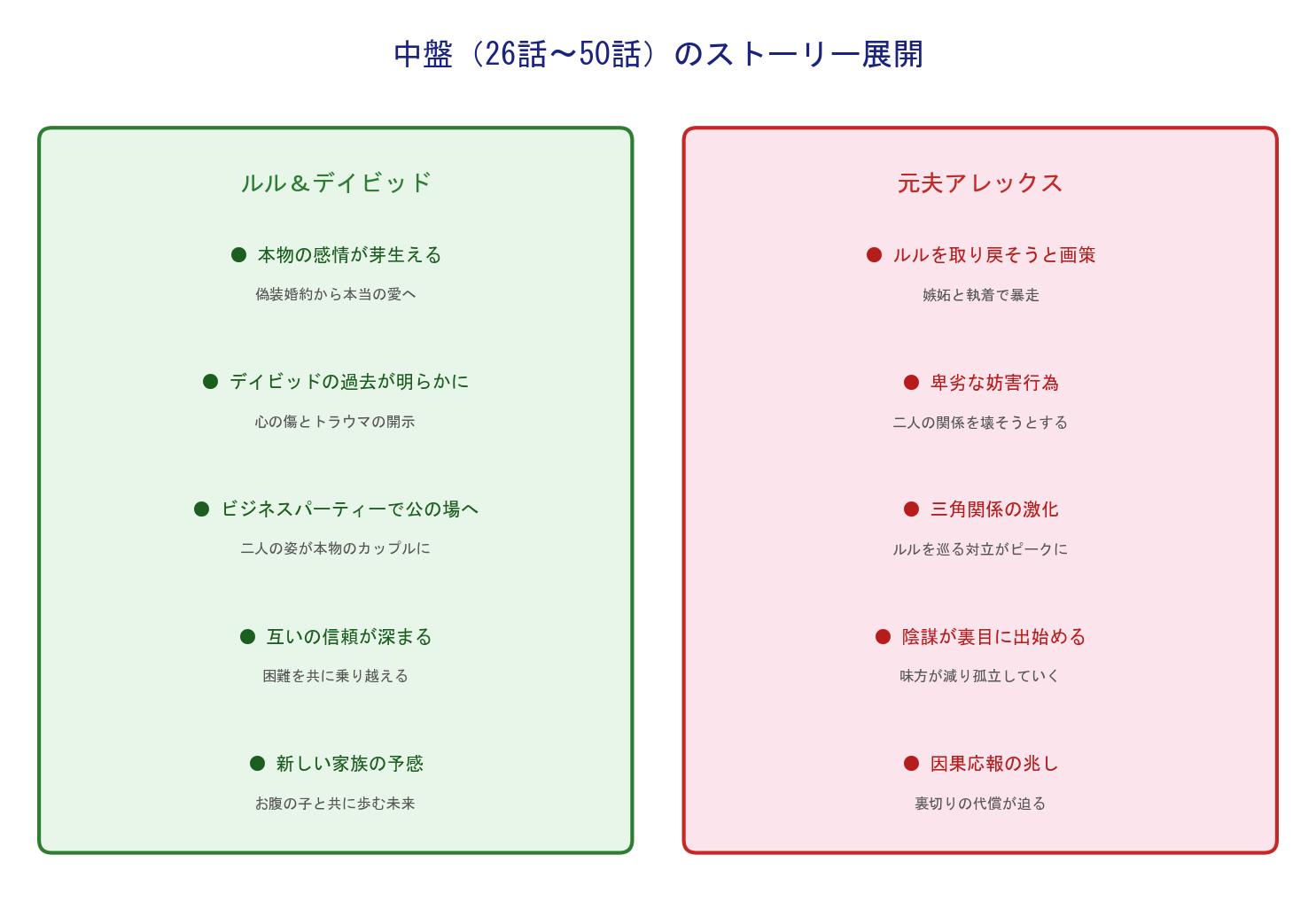 中盤（26話〜50話）のストーリー展開

ルル＆デイビッド

● 本物の感情が芽生える

偽装婚約から本当の愛へ

● デイビッドの過去が明らかに

心の傷とトラウマの開示

● ビジネスパーティーで公の場へ

二人の姿が本物のカップルに

● 互いの信頼が深まる

困難を共に乗り越える

● 新しい家族の予感

お腹の子と共に歩む未来

元夫アレックス

● ルルを取り戻そうと画策

嫉妬と執着で暴走

● 卑劣な妨害行為

二人の関係を壊そうとする

● 三角関係の激化

ルルを巡る対立がピークに

● 陰謀が裏目に出始める

味方が減り孤立していく

● 因果応報の兆し

裏切りの代償が迫る